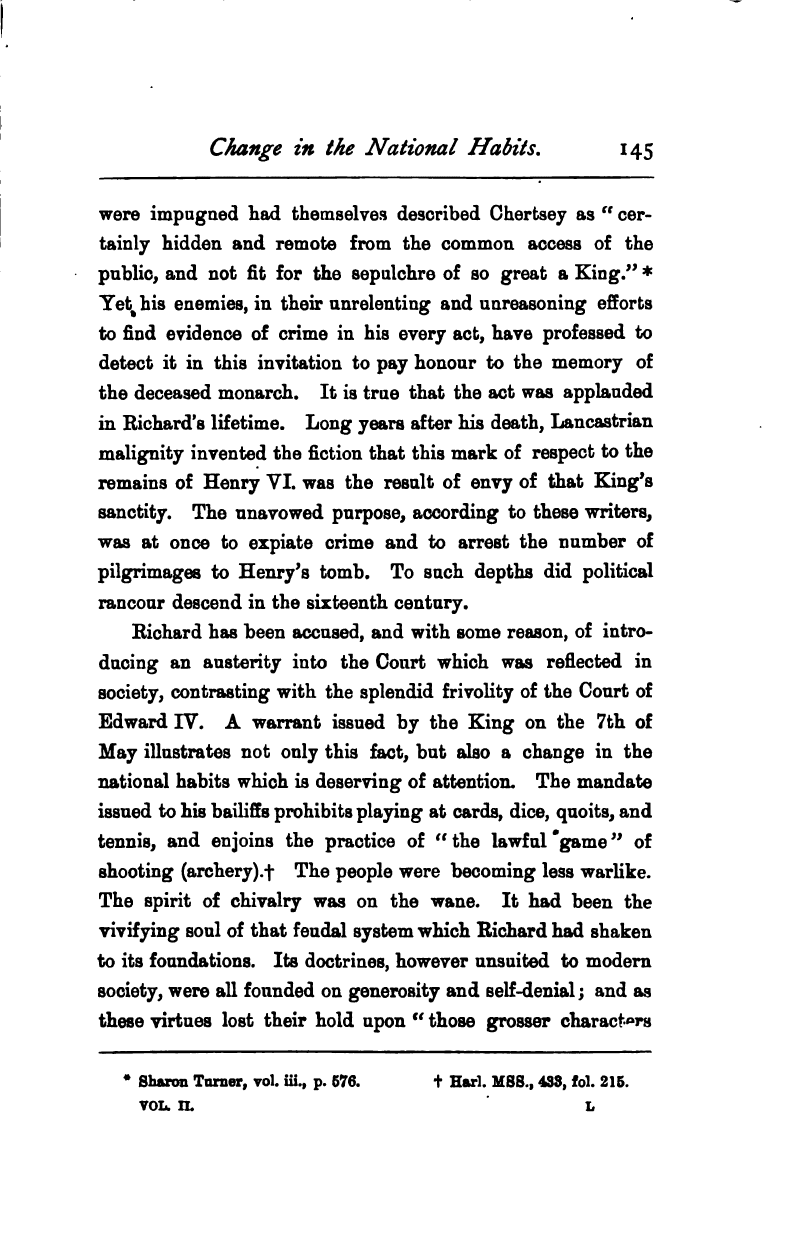 Change in the National Habits. 145

were impugned had themselves described Chertsey as "certainly hidden and remote from the common access of the public, and not fit for the sepulchre of so great a King." * Yet his enemies, in their unrelenting and unreasoning efforts to find evidence of crime in his every act, have professed to detect it in this invitation to pay honour to the memory of the deceased monarch. It is true that the act was applauded in Richard's lifetime. Long years after his death, Lancastrian malignity invented the fiction that this mark of respect to the remains of Henry VI. was the result of envy of that King's sanctity. The unavowed purpose, according to these writers, was at once to expiate crime and to arrest the number of pilgrimages to Henry's tomb. To such depths did political rancour descend in the sixteenth century.

Richard has been accused, and with some reason, of introducing an austerity into the Court which was reflected in society, contrasting with the splendid frivolity of the Court of Edward IV. A warrant issued by the King on the 7th of May illustrates not only this fact, but also a change in the national habits which is deserving of attention. The mandate issued to his bailiffs prohibits playing at cards, dice, quoits, and tennis, and enjoins the practice of "the lawful game" of shooting (archery).† The people were becoming less warlike. The spirit of chivalry was on the wane. It had been the vivifying soul of that feudal system which Richard had shaken to its foundations. Its doctrines, however unsuited to modern society, were all founded on generosity and self-denial; and as these virtues lost their hold upon "those grosser characters

* Sharon Turner, vol. iii., p. 576. † Harl. MSS., 433, fol. 215.
VOL. II. L